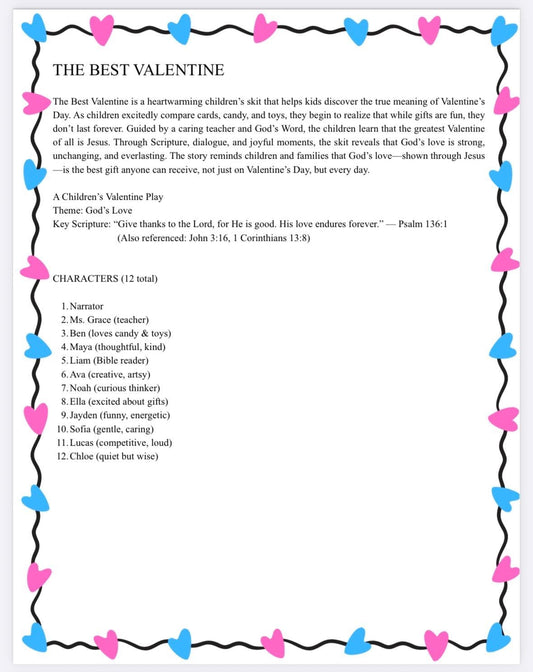 THE BEST VALENTINE

The Best Valentine is a heartwarming children's skit that helps kids discover the true meaning of Valentine's Day. As children excitedly compare cards, candy, and toys, they begin to realize that while gifts are fun, they don't last forever. Guided by a caring teacher and God's Word, the children learn that the greatest Valentine of all is Jesus. Through Scripture, dialogue, and joyful moments, the skit reveals that God's love is strong, unchanging, and everlasting. The story reminds children and families that God's love—shown through Jesus—is the best gift anyone can receive, not just on Valentine's Day, but every day.

A Children's Valentine Play
Theme: God's Love
Key Scripture: "Give thanks to the Lord, for He is good. His love endures forever." — Psalm 136:1
(Also referenced: John 3:16, 1 Corinthians 13:8)

CHARACTERS (12 total)

1. Narrator
2. Ms. Grace (teacher)
3. Ben (loves candy & toys)
4. Maya (thoughtful, kind)
5. Liam (Bible reader)
6. Ava (creative, artsy)
7. Noah (curious thinker)
8. Ella (excited about gifts)
9. Jayden (funny, energetic)
10. Sofia (gentle, caring)
11. Lucas (competitive, loud)
12. Chloe (quiet but wise)